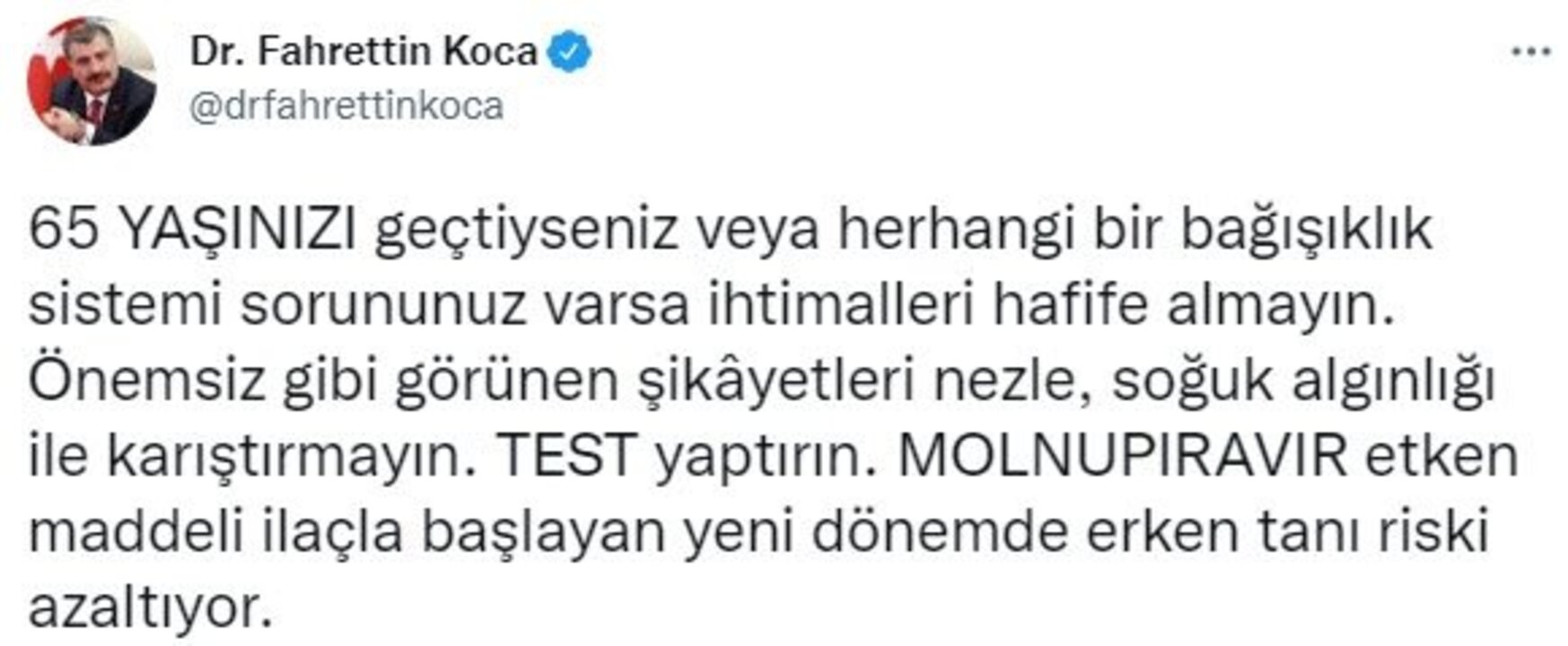 Dr. Fahrettin Koca
@drfahrettinkoca
...

65 YAŞINIZI geçtiyseniz veya herhangi bir bağışıklık sistemi sorununuz varsa ihtimalleri hafife almayın. Önemsiz gibi görünen şikâyetleri nezle, soğuk algınlığı ile karıştırmayın. TEST yaptırın. MOLNUPIRAVIR etken maddeli ilaçla başlayan yeni dönemde erken tanı riski azaltıyor.